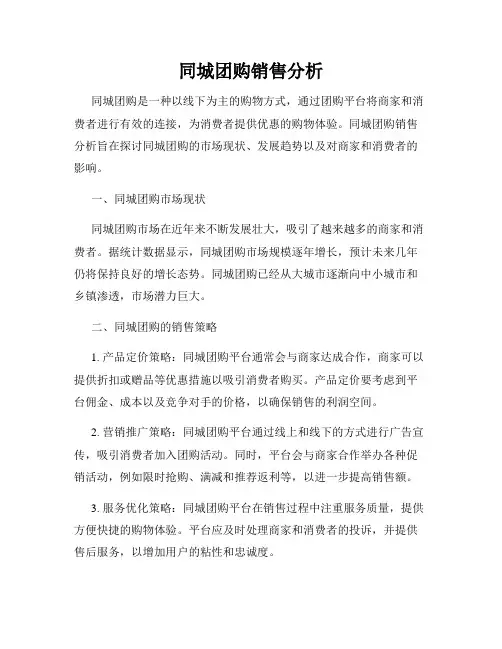 同城团购销售分析

同城团购是一种以线下为主的购物方式，通过团购平台将商家和消费者进行有效的连接，为消费者提供优惠的购物体验。同城团购销售分析旨在探讨同城团购的市场现状、发展趋势以及对商家和消费者的影响。

一、同城团购市场现状

同城团购市场在近年来不断发展壮大，吸引了越来越多的商家和消费者。据统计数据显示，同城团购市场规模逐年增长，预计未来几年仍将保持良好的增长态势。同城团购已经从大城市逐渐向中小城市和乡镇渗透，市场潜力巨大。

二、同城团购的销售策略

1. 产品定价策略：同城团购平台通常会与商家达成合作，商家可以提供折扣或赠品等优惠措施以吸引消费者购买。产品定价要考虑到平台佣金、成本以及竞争对手的价格，以确保销售的利润空间。

2. 营销推广策略：同城团购平台通过线上和线下的方式进行广告宣传，吸引消费者加入团购活动。同时，平台会与商家合作举办各种促销活动，例如限时抢购、满减和推荐返利等，以进一步提高销售额。

3. 服务优化策略：同城团购平台在销售过程中注重服务质量，提供方便快捷的购物体验。平台应及时处理商家和消费者的投诉，并提供售后服务，以增加用户的粘性和忠诚度。